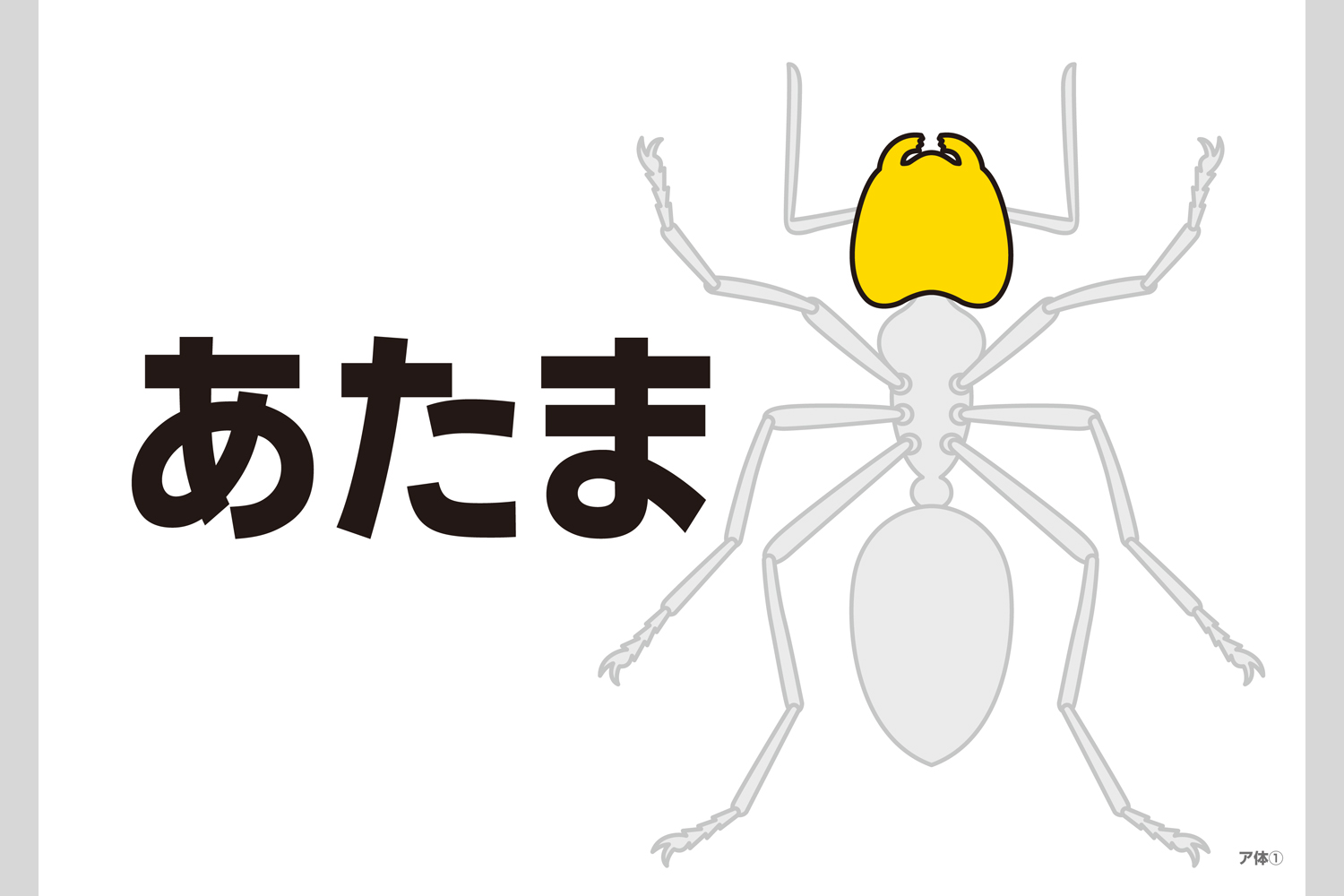 あたま

ア体①